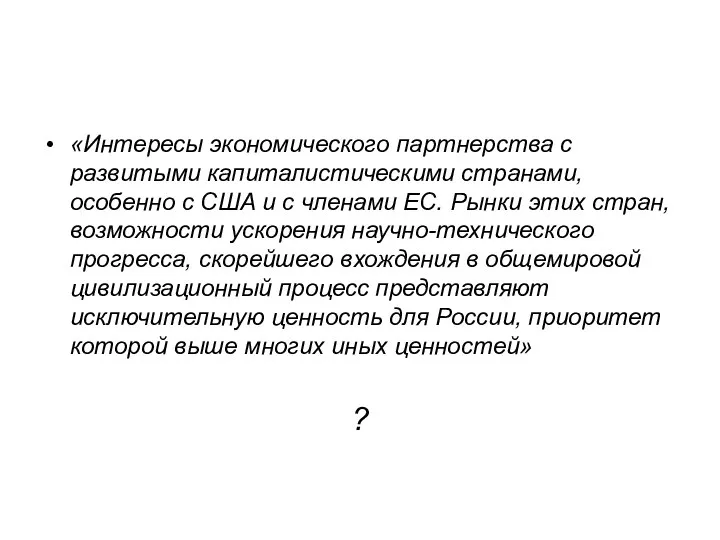 • «Интересы экономического партнерства с развитыми капиталистическими странами, особенно с США и с членами ЕС. Рынки этих стран, возможности ускорения научно-технического прогресса, скорейшего вхождения в общемировой цивилизационный процесс представляют исключительную ценность для России, приоритет которой выше многих иных ценностей»

?